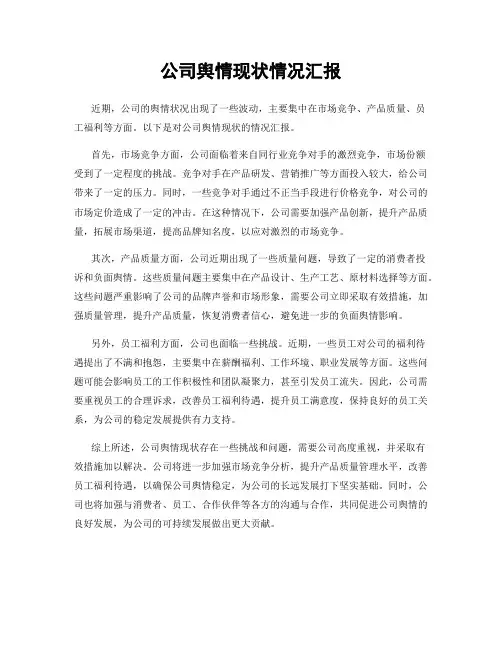 公司舆情现状情况汇报

近期，公司的舆情状况出现了一些波动，主要集中在市场竞争、产品质量、员工福利等方面。以下是对公司舆情现状的情况汇报。

首先，市场竞争方面，公司面临着来自同行业竞争对手的激烈竞争，市场份额受到了一定程度的挑战。竞争对手在产品研发、营销推广等方面投入较大，给公司带来了一定的压力。同时，一些竞争对手通过不正当手段进行价格竞争，对公司的市场定价造成了一定的冲击。在这种情况下，公司需要加强产品创新，提升产品质量，拓展市场渠道，提高品牌知名度，以应对激烈的市场竞争。

其次，产品质量方面，公司近期出现了一些质量问题，导致了一定的消费者投诉和负面舆情。这些质量问题主要集中在产品设计、生产工艺、原材料选择等方面。这些问题严重影响了公司的品牌声誉和市场形象，需要公司立即采取有效措施，加强质量管理，提升产品质量，恢复消费者信心，避免进一步的负面舆情影响。

另外，员工福利方面，公司也面临一些挑战。近期，一些员工对公司的福利待遇提出了不满和抱怨，主要集中在薪酬福利、工作环境、职业发展等方面。这些问题可能会影响员工的工作积极性和团队凝聚力，甚至引发员工流失。因此，公司需要重视员工的合理诉求，改善员工福利待遇，提升员工满意度，保持良好的员工关系，为公司的稳定发展提供有力支持。

综上所述，公司舆情现状存在一些挑战和问题，需要公司高度重视，并采取有效措施加以解决。公司将进一步加强市场竞争分析，提升产品质量管理水平，改善员工福利待遇，以确保公司舆情稳定，为公司的长远发展打下坚实基础。同时，公司也将加强与消费者、员工、合作伙伴等各方的沟通与合作，共同促进公司舆情的良好发展，为公司的可持续发展做出更大贡献。